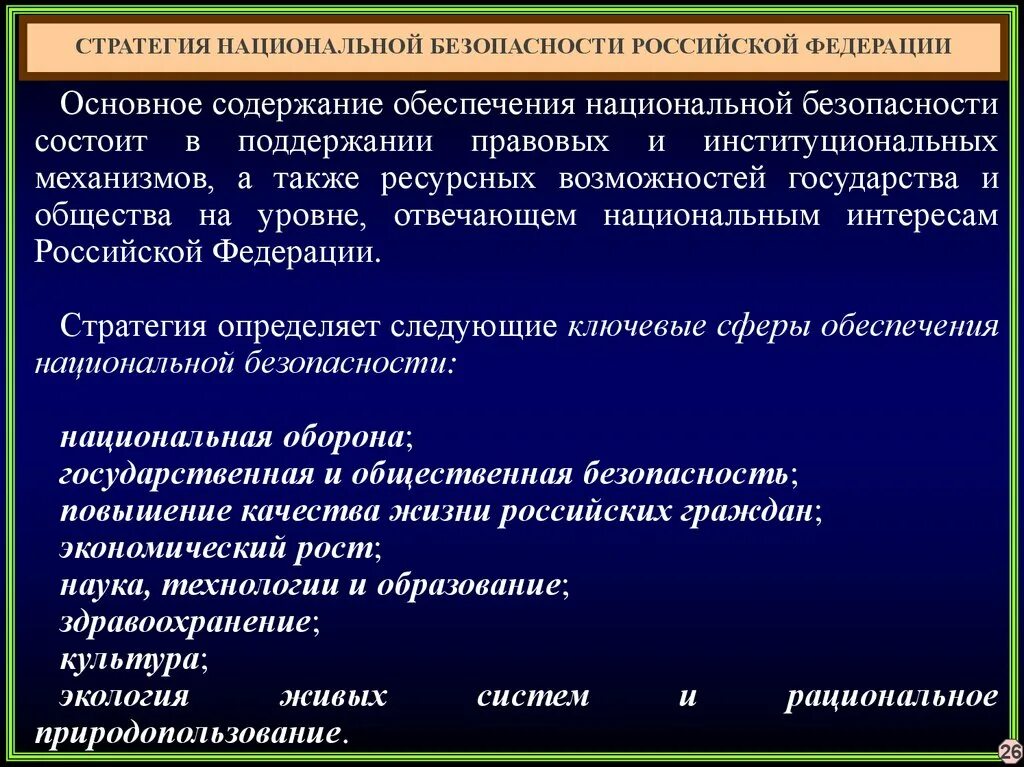 СТРАТЕГИЯ НАЦИОНАЛЬНОЙ БЕЗОПАСНОСТИ РОССИЙСКОЙ ФЕДЕРАЦИИ

Основное содержание обеспечения национальной безопасности состоит в поддержании правовых и институциональных механизмов, а также ресурсных возможностей государства и общества на уровне, отвечающем национальным интересам Российской Федерации.

Стратегия определяет следующие ключевые сферы обеспечения национальной безопасности:

национальная оборона;
государственная и общественная безопасность;
повышение качества жизни российских граждан;
экономический рост;
наука, технологии и образование;
здравоохранение;
культура;
экология живых систем и рациональное природопользование.

26